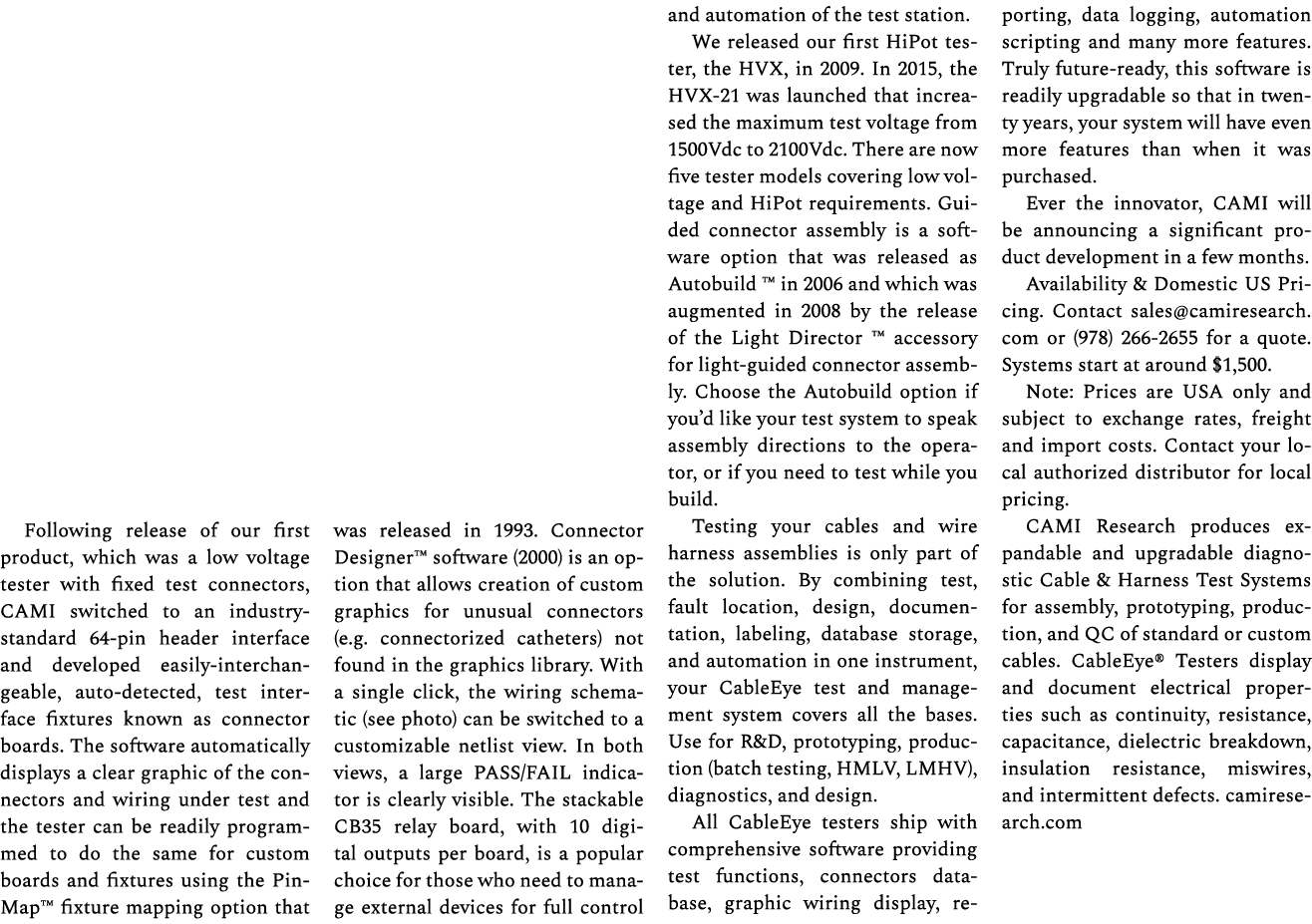 Following release of our first product, which was a low voltage tester with fixed test connectors, CAMI switched to an industry-standard 64-pin header interface and developed easily-interchangeable, auto-detected, test interface fixtures known as connector boards. The software automatically displays a clear graphic of the connectors and wiring under test and the tester can be readily programmed to do the same for custom boards and fixtures using the PinMap™ fixture mapping option that was released in 1993. Connector Designer™ software (2000) is an option that allows creation of custom graphics for unusual connectors (e.g. connectorized catheters) not found in the graphics library. With a single click, the wiring schematic (see photo) can be switched to a customizable netlist view. In both views, a large PASS/FAIL indicator is clearly visible. The stackable CB35 relay board, with 10 digital outputs per board, is a popular choice for those who need to manage external devices for full control and automation of the test station.

We released our first HiPot tester, the HVX, in 2009. In 2015, the HVX-21 was launched that increased the maximum test voltage from 1500Vdc to 2100Vdc. There are now five tester models covering low voltage and HiPot requirements. Guided connector assembly is a software option that was released as Autobuild ™ in 2006 and which was augmented in 2008 by the release of the Light Director ™ accessory for light-guided connector assembly. Choose the Autobuild option if you'd like your test system to speak assembly directions to the operator, or if you need to test while you build.

Testing your cables and wire harness assemblies is only part of the solution. By combining test, fault location, design, documentation, labeling, database storage, and automation in one instrument, your CableEye test and management system covers all the bases. Use for R&D, prototyping, production (batch testing, HMLV, LMHV), diagnostics, and design.

All CableEye testers ship with comprehensive software providing test functions, connectors database, graphic wiring display, reporting, data logging, automation scripting and many more features. Truly future-ready, this software is readily upgradable so that in twenty years, your system will have even more features than when it was purchased.

Ever the innovator, CAMI will be announcing a significant product development in a few months.

Availability & Domestic US Pricing. Contact sales@camiresearch.com or (978) 266-2655 for a quote. Systems start at around $1,500.

Note: Prices are USA only and subject to exchange rates, freight and import costs. Contact your local authorized distributor for local pricing.

CAMI Research produces expandable and upgradable diagnostic Cable & Harness Test Systems for assembly, prototyping, production, and QC of standard or custom cables. CableEye® Testers display and document electrical properties such as continuity, resistance, capacitance, dielectric breakdown, insulation resistance, miswires, and intermittent defects. camiresearch.com